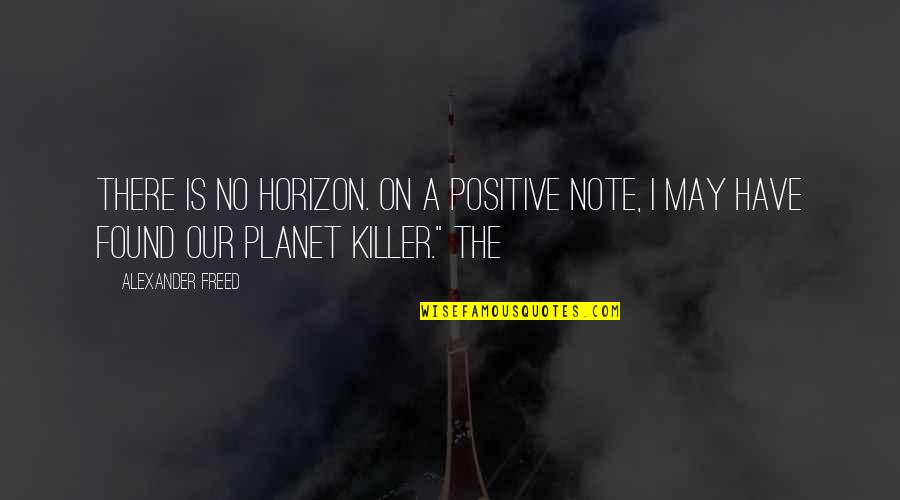 THERE IS NO HORIZON. ON A POSITIVE NOTE, I MAY HAVE FOUND OUR PLANET KILLER." THE

ALEXANDER FREED

WISEFAMOUSQUOTES.COM